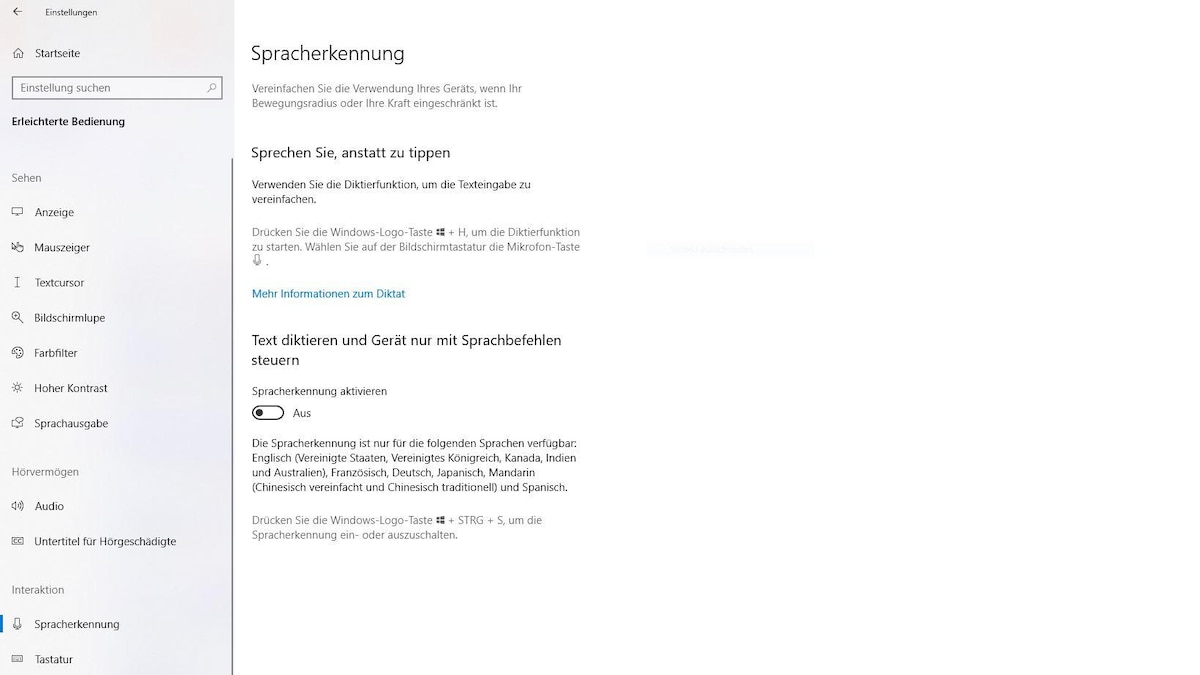 Einstellungen

Startseite

Einstellung suchen

Erleichterte Bedienung

Sehen

Anzeige

Mauszeiger

Textcursor

Bildschirmlupe

Farbfilter

Hoher Kontrast

Sprachausgabe

Hörvermögen

Audio

Untertitel für Hörgeschädigte

Interaktion

Spracherkennung

Tastatur

Spracherkennung

Vereinfachen Sie die Verwendung Ihres Geräts, wenn Ihr Bewegungsradius oder Ihre Kraft eingeschränkt ist.

Sprechen Sie, anstatt zu tippen

Verwenden Sie die Diktierfunktion, um die Texteingabe zu vereinfachen.

Drücken Sie die Windows-Logo-Taste + H, um die Diktierfunktion zu starten. Wählen Sie auf der Bildschirmtastatur die Mikrofon-Taste .

Mehr Informationen zum Diktat

Text diktieren und Gerät nur mit Sprachbefehlen steuern

Spracherkennung aktivieren

Aus

Die Spracherkennung ist nur für die folgenden Sprachen verfügbar: Englisch (Vereinigte Staaten, Vereinigtes Königreich, Kanada, Indien und Australien), Französisch, Deutsch, Japanisch, Mandarin (Chinesisch vereinfacht und Chinesisch traditionell) und Spanisch.

Drücken Sie die Windows-Logo-Taste + STRG + S, um die Spracherkennung ein- oder auszuschalten.